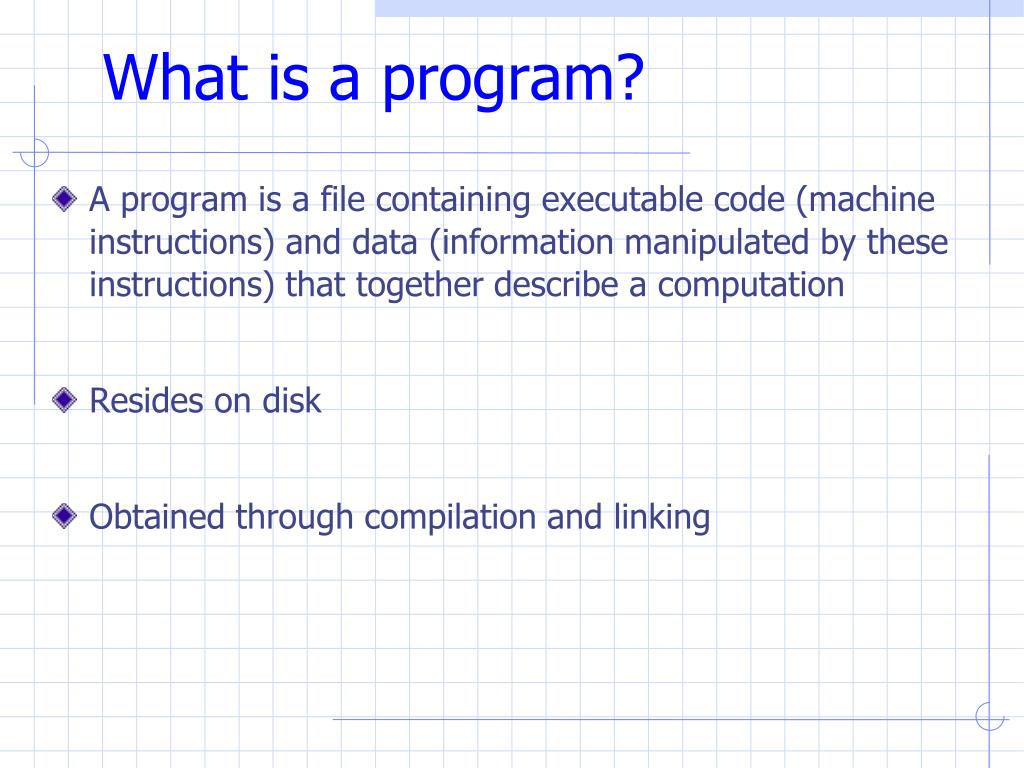 What is a program?

A program is a file containing executable code (machine instructions) and data (information manipulated by these instructions) that together describe a computation

Resides on disk

Obtained through compilation and linking